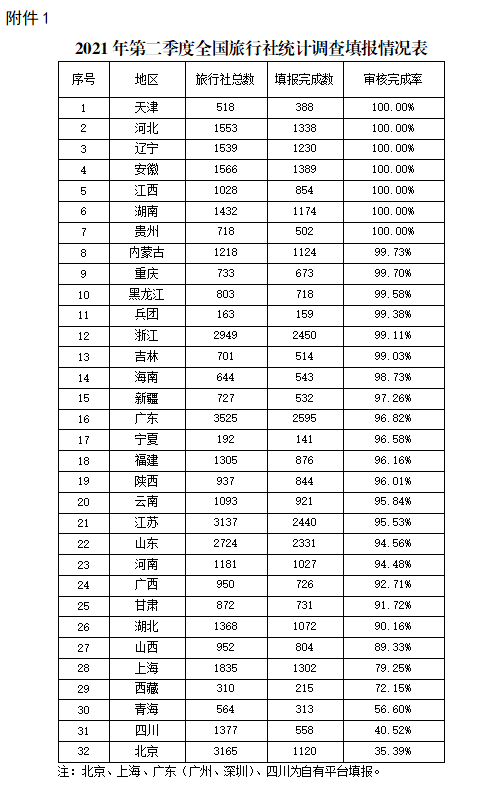 附件 1

2021 年第二季度全国旅行社统计调查填报情况表

| 序号 | 地区 | 旅行社总数 | 填报完成数 | 审核完成率 |
|---|---|---|---|---|
| 1 | 天津 | 518 | 388 | 100.00% |
| 2 | 河北 | 1553 | 1338 | 100.00% |
| 3 | 辽宁 | 1539 | 1230 | 100.00% |
| 4 | 安徽 | 1566 | 1389 | 100.00% |
| 5 | 江西 | 1028 | 854 | 100.00% |
| 6 | 湖南 | 1432 | 1174 | 100.00% |
| 7 | 贵州 | 718 | 502 | 100.00% |
| 8 | 内蒙古 | 1218 | 1124 | 99.73% |
| 9 | 重庆 | 733 | 673 | 99.70% |
| 10 | 黑龙江 | 803 | 718 | 99.58% |
| 11 | 兵团 | 163 | 159 | 99.38% |
| 12 | 浙江 | 2949 | 2450 | 99.11% |
| 13 | 吉林 | 701 | 514 | 99.03% |
| 14 | 海南 | 644 | 543 | 98.73% |
| 15 | 新疆 | 727 | 532 | 97.26% |
| 16 | 广东 | 3525 | 2595 | 96.82% |
| 17 | 宁夏 | 192 | 141 | 96.58% |
| 18 | 福建 | 1305 | 876 | 96.16% |
| 19 | 陕西 | 937 | 844 | 96.01% |
| 20 | 云南 | 1093 | 921 | 95.84% |
| 21 | 江苏 | 3137 | 2440 | 95.53% |
| 22 | 山东 | 2724 | 2331 | 94.56% |
| 23 | 河南 | 1181 | 1027 | 94.48% |
| 24 | 广西 | 950 | 726 | 92.71% |
| 25 | 甘肃 | 872 | 731 | 91.72% |
| 26 | 湖北 | 1368 | 1072 | 90.16% |
| 27 | 山西 | 952 | 804 | 89.33% |
| 28 | 上海 | 1835 | 1302 | 79.25% |
| 29 | 西藏 | 310 | 215 | 72.15% |
| 30 | 青海 | 564 | 313 | 56.60% |
| 31 | 四川 | 1377 | 558 | 40.52% |
| 32 | 北京 | 3165 | 1120 | 35.39% |

注：北京、上海、广东（广州、深圳）、四川为自有平台填报。